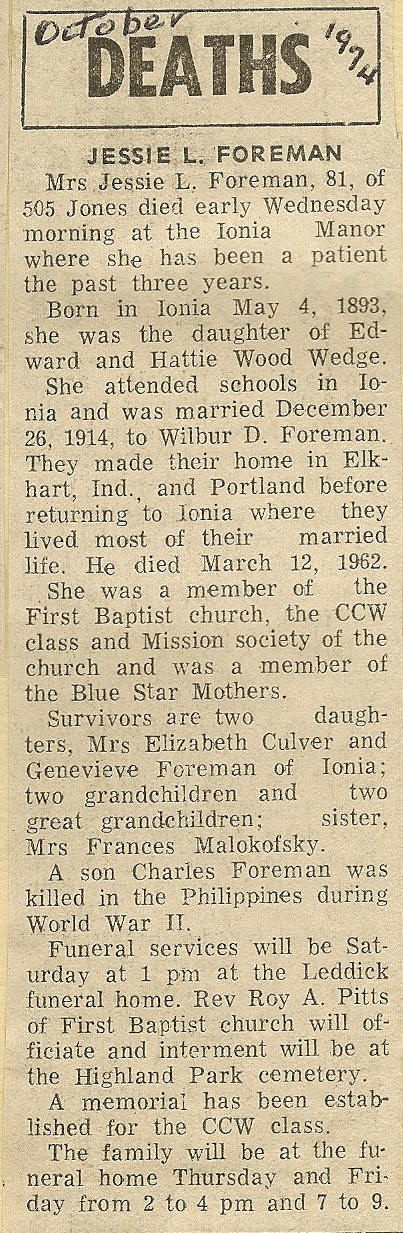 October 1974
DEATHS

JESSIE L. FOREMAN

Mrs Jessie L. Foreman, 81, of 505 Jones died early Wednesday morning at the Ionia Manor where she has been a patient the past three years.

Born in Ionia May 4, 1893, she was the daughter of Edward and Hattie Wood Wedge.

She attended schools in Ionia and was married December 26, 1914, to Wilbur D. Foreman. They made their home in Elkhart, Ind., and Portland before returning to Ionia where they lived most of their married life. He died March 12, 1962.

She was a member of the First Baptist church, the CCW class and Mission society of the church and was a member of the Blue Star Mothers.

Survivors are two daughters, Mrs Elizabeth Culver and Genevieve Foreman of Ionia; two grandchildren and two great grandchildren; sister, Mrs Frances Malokofsky.

A son Charles Foreman was killed in the Philippines during World War II.

Funeral services will be Saturday at 1 pm at the Leddick funeral home. Rev Roy A. Pitts of First Baptist church will officiate and interment will be at the Highland Park cemetery.

A memorial has been established for the CCW class.

The family will be at the funeral home Thursday and Friday from 2 to 4 pm and 7 to 9.